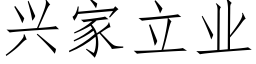 兴家立业